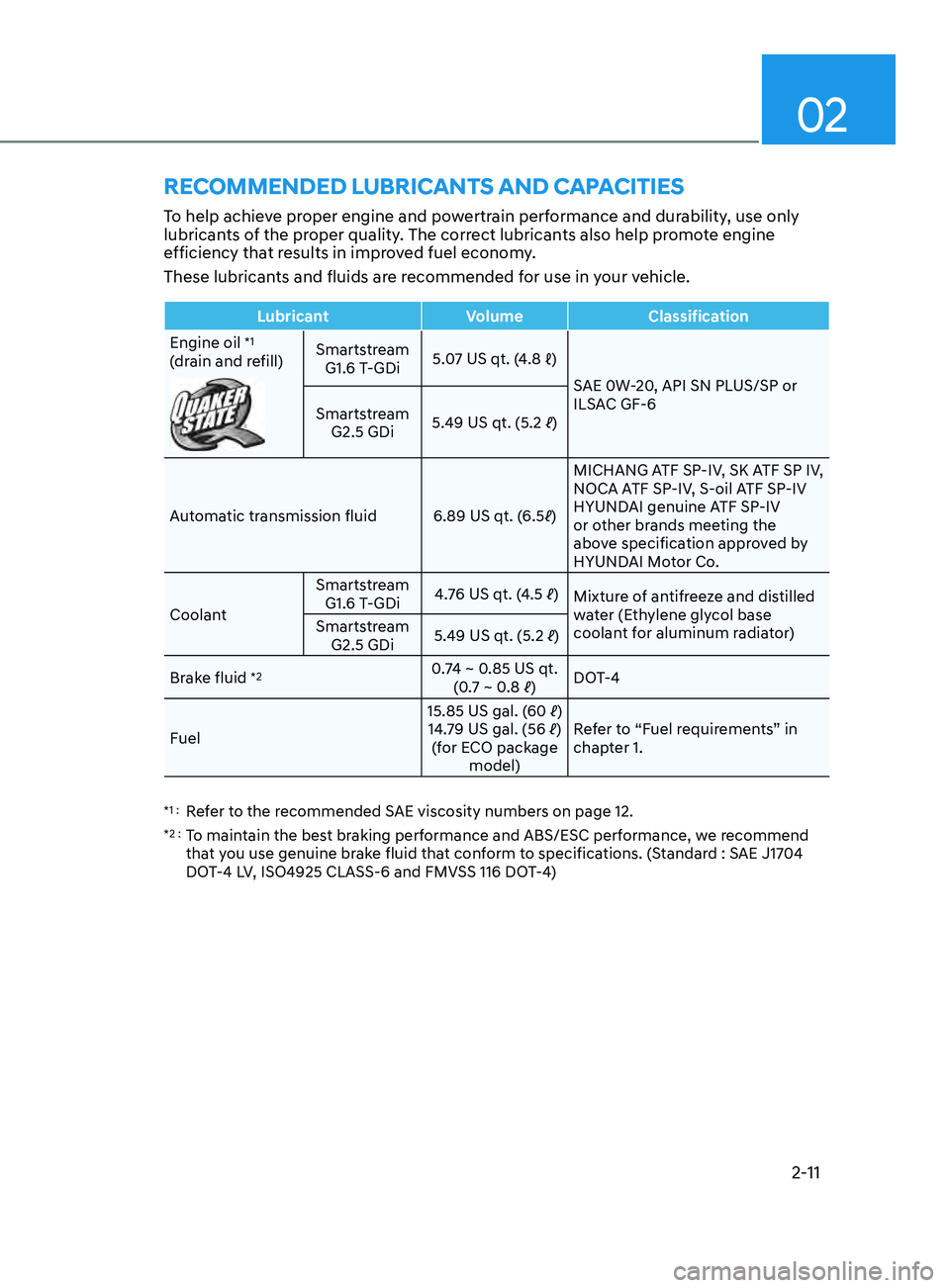 02

RECOMMENDED LUBRICANTS AND CAPACITIES

To help achieve proper engine and powertrain performance and durability, use only lubricants of the proper quality. The correct lubricants also help promote engine efficiency that results in improved fuel economy.

These lubricants and fluids are recommended for use in your vehicle.

| Lubricant | | Volume | Classification |
|---|---|---|---|
| Engine oil *1 (drain and refill) QUAKER STATE | Smartstream G1.6 T-GDi | 5.07 US qt. (4.8 ℓ) | SAE 0W-20, API SN PLUS/SP or ILSAC GF-6 |
| | Smartstream G2.5 GDi | 5.49 US qt. (5.2 ℓ) | |
| Automatic transmission fluid | | 6.89 US qt. (6.5ℓ) | MICHANG ATF SP-IV, SK ATF SP IV, NOCA ATF SP-IV, S-oil ATF SP-IV HYUNDAI genuine ATF SP-IV or other brands meeting the above specification approved by HYUNDAI Motor Co. |
| Coolant | Smartstream G1.6 T-GDi | 4.76 US qt. (4.5 ℓ) | Mixture of antifreeze and distilled water (Ethylene glycol base coolant for aluminum radiator) |
| | Smartstream G2.5 GDi | 5.49 US qt. (5.2 ℓ) | |
| Brake fluid *2 | | 0.74 ~ 0.85 US qt. (0.7 ~ 0.8 ℓ) | DOT-4 |
| Fuel | | 15.85 US gal. (60 ℓ) 14.79 US gal. (56 ℓ) (for ECO package model) | Refer to “Fuel requirements” in chapter 1. |

*1 : Refer to the recommended SAE viscosity numbers on page 12.
*2 : To maintain the best braking performance and ABS/ESC performance, we recommend that you use genuine brake fluid that conform to specifications. (Standard : SAE J1704 DOT-4 LV, ISO4925 CLASS-6 and FMVSS 116 DOT-4)

2-11

carmanualsonline.info